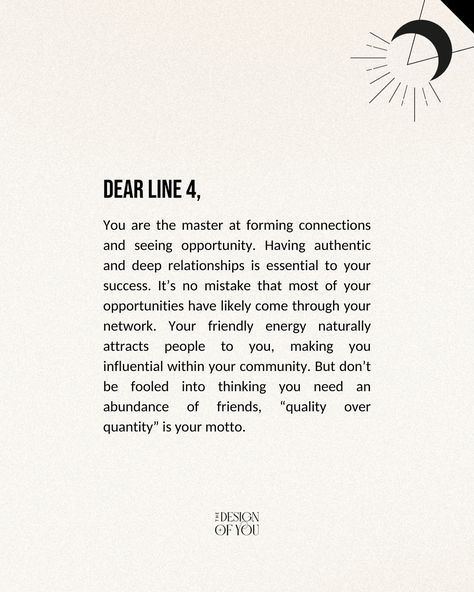 DEAR LINE 4,

You are the master at forming connections and seeing opportunity. Having authentic and deep relationships is essential to your success. It's no mistake that most of your opportunities have likely come through your network. Your friendly energy naturally attracts people to you, making you influential within your community. But don't be fooled into thinking you need an abundance of friends, "quality over quantity" is your motto.

THE DESIGN OF YOU